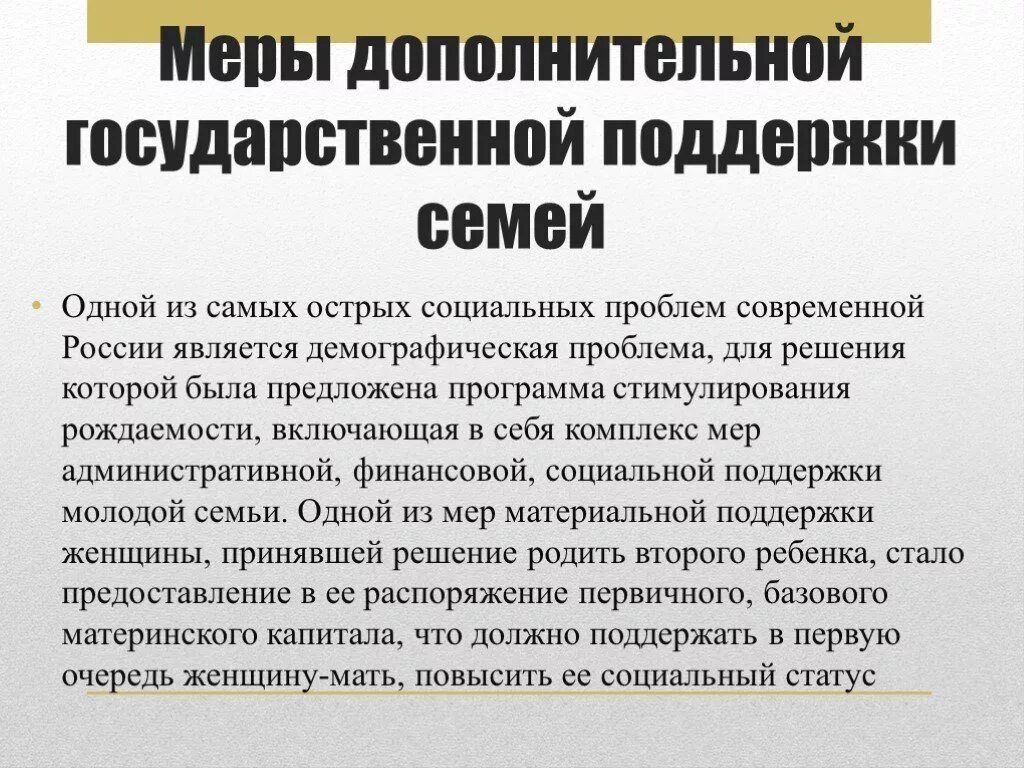 Меры дополнительной государственной поддержки семей

• Одной из самых острых социальных проблем современной России является демографическая проблема, для решения которой была предложена программа стимулирования рождаемости, включающая в себя комплекс мер административной, финансовой, социальной поддержки молодой семьи. Одной из мер материальной поддержки женщины, принявшей решение родить второго ребенка, стало предоставление в ее распоряжение первичного, базового материнского капитала, что должно поддержать в первую очередь женщину-мать, повысить ее социальный статус